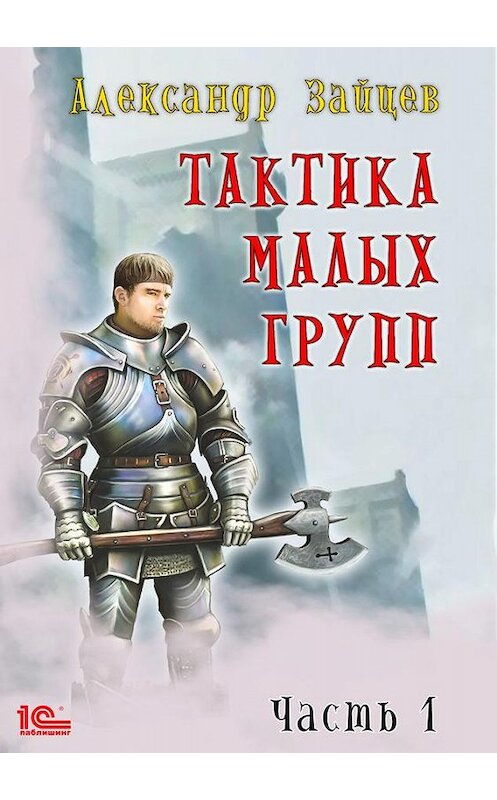 Александр Зайцев

ТАКТИКА МАЛЫХ ГРУПП

Часть 1

1С паблишинг